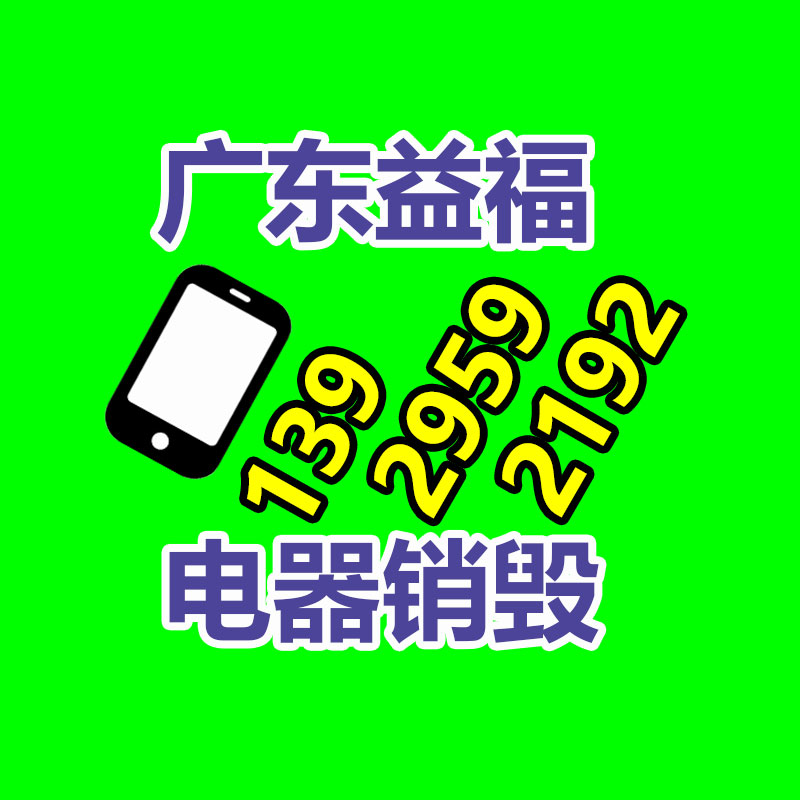 广东益福

139
2959
2192

电器销毁